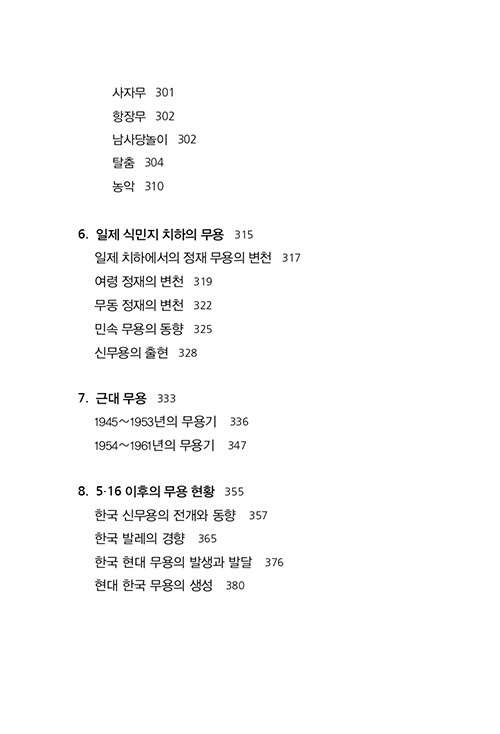 사자무 301
항장무 302
남사당놀이 302
탈춤 304
농악 310

6. 일제 식민지 치하의 무용 315
일제 치하에서의 정재 무용의 변천 317
여령 정재의 변천 319
무동 정재의 변천 322
민속 무용의 동향 325
신무용의 출현 328

7. 근대 무용 333
1945~1953년의 무용기 336
1954~1961년의 무용기 347

8. 5·16 이후의 무용 현황 355
한국 신무용의 전개와 동향 357
한국 발레의 경향 365
한국 현대 무용의 발생과 발달 376
현대 한국 무용의 생성 380